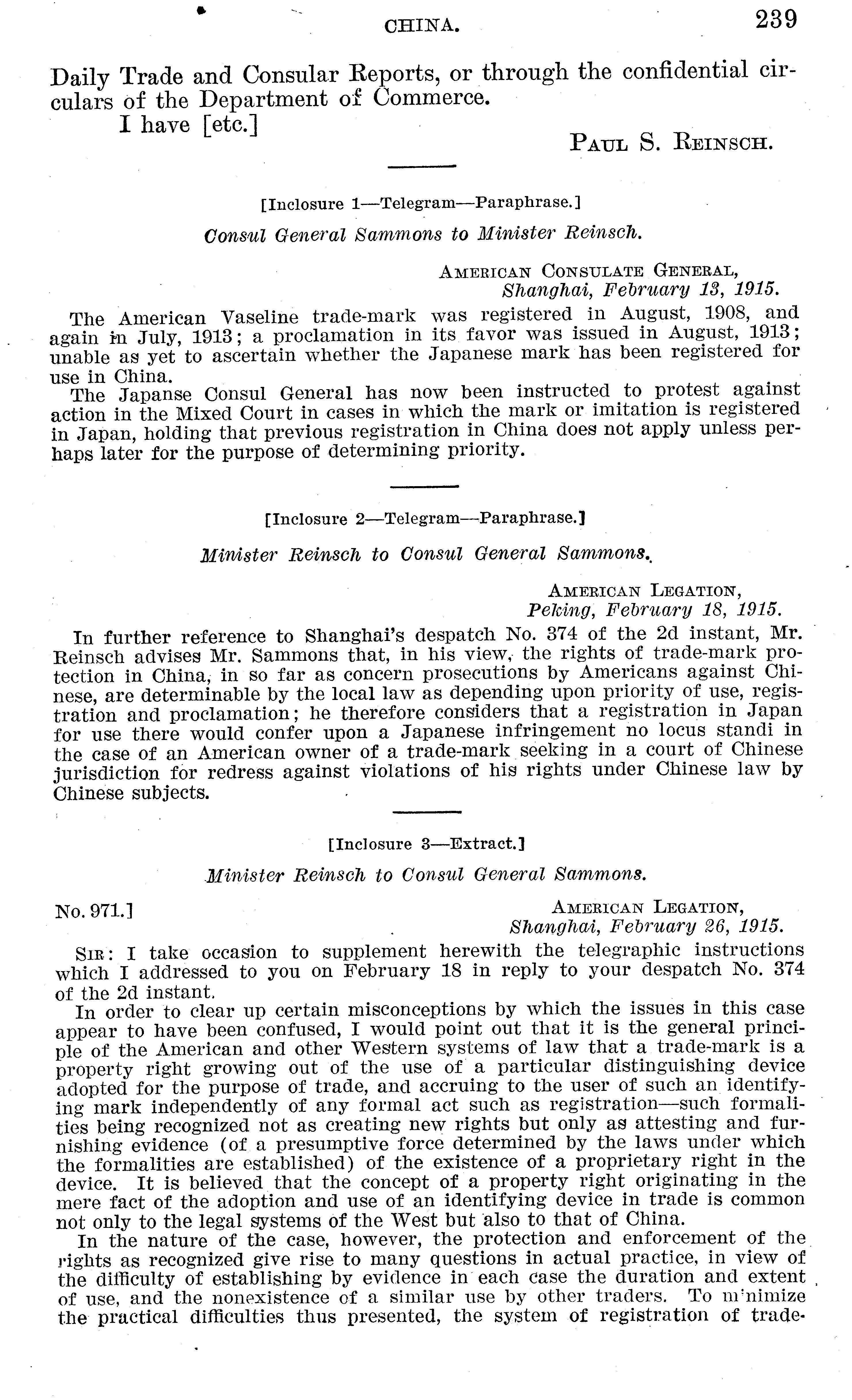 CHINA. 239

Daily Trade and Consular Reports, or through the confidential circulars of the Department of Commerce.

I have [etc.]

PAUL S. REINSCH.

[Inclosure 1—Telegram—Paraphrase.]

Consul General Sammons to Minister Reinsch.

AMERICAN CONSULATE GENERAL,
Shanghai, February 13, 1915.

The American Vaseline trade-mark was registered in August, 1908, and again in July, 1913; a proclamation in its favor was issued in August, 1913; unable as yet to ascertain whether the Japanese mark has been registered for use in China.

The Japanse Consul General has now been instructed to protest against action in the Mixed Court in cases in which the mark or imitation is registered in Japan, holding that previous registration in China does not apply unless perhaps later for the purpose of determining priority.

[Inclosure 2—Telegram—Paraphrase.]

Minister Reinsch to Consul General Sammons.

AMERICAN LEGATION,
Peking, February 18, 1915.

In further reference to Shanghai's despatch No. 374 of the 2d instant, Mr. Reinsch advises Mr. Sammons that, in his view, the rights of trade-mark protection in China, in so far as concern prosecutions by Americans against Chinese, are determinable by the local law as depending upon priority of use, registration and proclamation; he therefore considers that a registration in Japan for use there would confer upon a Japanese infringement no locus standi in the case of an American owner of a trade-mark seeking in a court of Chinese jurisdiction for redress against violations of his rights under Chinese law by Chinese subjects.

[Inclosure 3—Extract.]

Minister Reinsch to Consul General Sammons.

No. 971.]

AMERICAN LEGATION,
Shanghai, February 26, 1915.

SIR: I take occasion to supplement herewith the telegraphic instructions which I addressed to you on February 18 in reply to your despatch No. 374 of the 2d instant.

In order to clear up certain misconceptions by which the issues in this case appear to have been confused, I would point out that it is the general principle of the American and other Western systems of law that a trade-mark is a property right growing out of the use of a particular distinguishing device adopted for the purpose of trade, and accruing to the user of such an identifying mark independently of any formal act such as registration—such formalities being recognized not as creating new rights but only as attesting and furnishing evidence (of a presumptive force determined by the laws under which the formalities are established) of the existence of a proprietary right in the device. It is believed that the concept of a property right originating in the mere fact of the adoption and use of an identifying device in trade is common not only to the legal systems of the West but also to that of China.

In the nature of the case, however, the protection and enforcement of the rights as recognized give rise to many questions in actual practice, in view of the difficulty of establishing by evidence in each case the duration and extent of use, and the nonexistence of a similar use by other traders. To minimize the practical difficulties thus presented, the system of registration of trade-